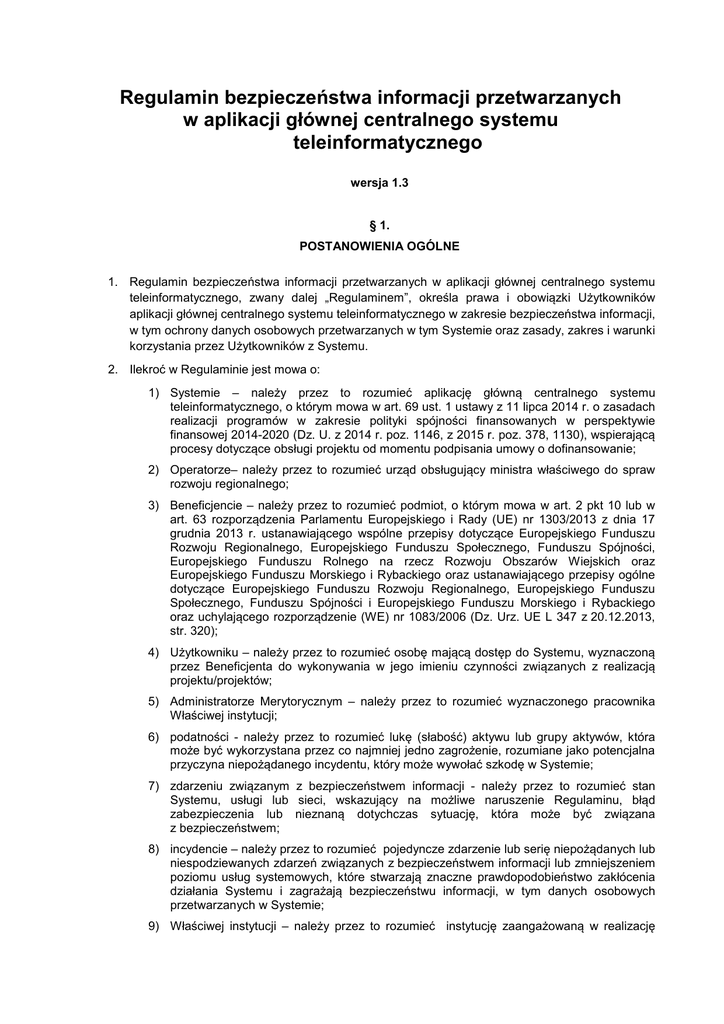 Regulamin bezpieczeństwa informacji przetwarzanych w aplikacji głównej centralnego systemu teleinformatycznego

wersja 1.3

§ 1.
POSTANOWIENIA OGÓLNE

1. Regulamin bezpieczeństwa informacji przetwarzanych w aplikacji głównej centralnego systemu teleinformatycznego, zwany dalej „Regulaminem", określa prawa i obowiązki Użytkowników aplikacji głównej centralnego systemu teleinformatycznego w zakresie bezpieczeństwa informacji, w tym ochrony danych osobowych przetwarzanych w tym Systemie oraz zasady, zakres i warunki korzystania przez Użytkowników z Systemu.

2. Ilekroć w Regulaminie jest mowa o:

1) Systemie – należy przez to rozumieć aplikację główną centralnego systemu teleinformatycznego, o którym mowa w art. 69 ust. 1 ustawy z 11 lipca 2014 r. o zasadach realizacji programów w zakresie polityki spójności finansowanych w perspektywie finansowej 2014-2020 (Dz. U. z 2014 r. poz. 1146, z 2015 r. poz. 378, 1130), wspierającą procesy dotyczące obsługi projektu od momentu podpisania umowy o dofinansowanie;

2) Operatorze– należy przez to rozumieć urząd obsługujący ministra właściwego do spraw rozwoju regionalnego;

3) Beneficjencie – należy przez to rozumieć podmiot, o którym mowa w art. 2 pkt 10 lub w art. 63 rozporządzenia Parlamentu Europejskiego i Rady (UE) nr 1303/2013 z dnia 17 grudnia 2013 r. ustanawiającego wspólne przepisy dotyczące Europejskiego Funduszu Rozwoju Regionalnego, Europejskiego Funduszu Społecznego, Funduszu Spójności, Europejskiego Funduszu Rolnego na rzecz Rozwoju Obszarów Wiejskich oraz Europejskiego Funduszu Morskiego i Rybackiego oraz ustanawiającego przepisy ogólne dotyczące Europejskiego Funduszu Rozwoju Regionalnego, Europejskiego Funduszu Społecznego, Funduszu Spójności i Europejskiego Funduszu Morskiego i Rybackiego oraz uchylającego rozporządzenie (WE) nr 1083/2006 (Dz. Urz. UE L 347 z 20.12.2013, str. 320);

4) Użytkowniku – należy przez to rozumieć osobę mającą dostęp do Systemu, wyznaczoną przez Beneficjenta do wykonywania w jego imieniu czynności związanych z realizacją projektu/projektów;

5) Administratorze Merytorycznym – należy przez to rozumieć wyznaczonego pracownika Właściwej instytucji;

6) podatności - należy przez to rozumieć lukę (słabość) aktywu lub grupy aktywów, która może być wykorzystana przez co najmniej jedno zagrożenie, rozumiane jako potencjalna przyczyna niepożądanego incydentu, który może wywołać szkodę w Systemie;

7) zdarzeniu związanym z bezpieczeństwem informacji - należy przez to rozumieć stan Systemu, usługi lub sieci, wskazujący na możliwe naruszenie Regulaminu, błąd zabezpieczenia lub nieznaną dotychczas sytuację, która może być związana z bezpieczeństwem;

8) incydencie – należy przez to rozumieć pojedyncze zdarzenie lub serię niepożądanych lub niespodziewanych zdarzeń związanych z bezpieczeństwem informacji lub zmniejszeniem poziomu usług systemowych, które stwarzają znaczne prawdopodobieństwo zakłócenia działania Systemu i zagrażają bezpieczeństwu informacji, w tym danych osobowych przetwarzanych w Systemie;

9) Właściwej instytucji – należy przez to rozumieć instytucję zaangażowaną w realizację